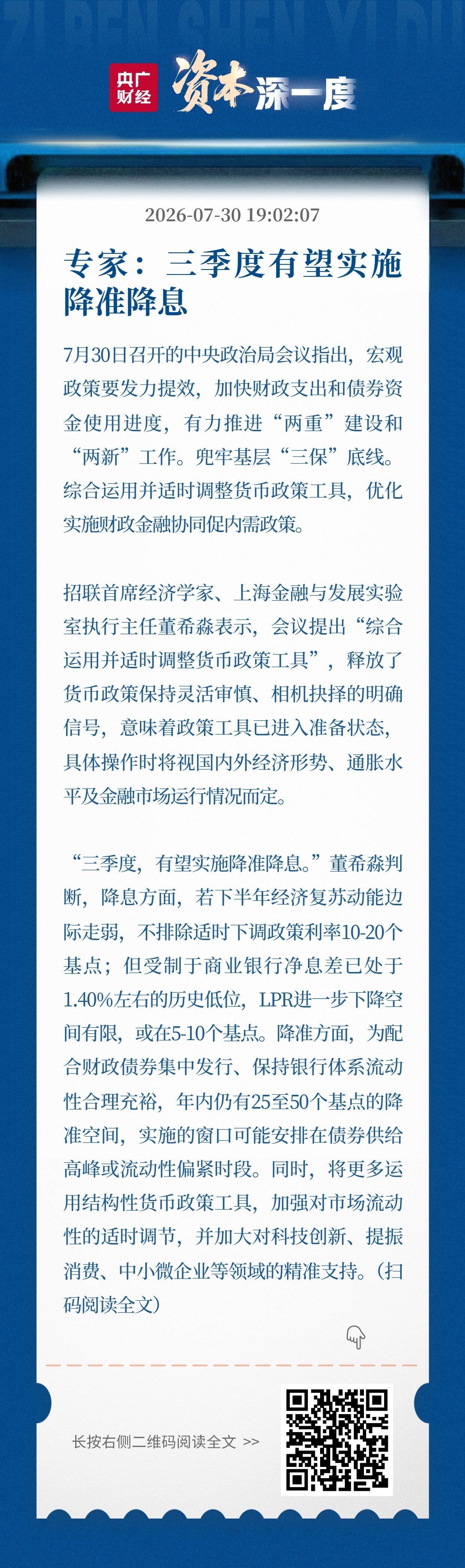 ZI BEN SHEN YI DU

央广财经 资本深一度

2026-07-30 19:02:07

专家：三季度有望实施降准降息

7月30日召开的中央政治局会议指出，宏观政策要发力提效，加快财政支出和债券资金使用进度，有力推进“两重”建设和“两新”工作。兜牢基层“三保”底线。综合运用并适时调整货币政策工具，优化实施财政金融协同促内需政策。

招联首席经济学家、上海金融与发展实验室执行主任董希淼表示，会议提出“综合运用并适时调整货币政策工具”，释放了货币政策保持灵活审慎、相机抉择的明确信号，意味着政策工具已进入准备状态，具体操作时将视国内外经济形势、通胀水平及金融市场运行情况而定。

“三季度，有望实施降准降息。”董希淼判断，降息方面，若下半年经济复苏动能边际走弱，不排除适时下调政策利率10-20个基点；但受制于商业银行净息差已处于1.40%左右的历史低位，LPR进一步下降空间有限，或在5-10个基点。降准方面，为配合财政债券集中发行、保持银行体系流动性合理充裕，年内仍有25至50个基点的降准空间，实施的窗口可能安排在债券供给高峰或流动性偏紧时段。同时，将更多运用结构性货币政策工具，加强对市场流动性的适时调节，并加大对科技创新、提振消费、中小微企业等领域的精准支持。（扫码阅读全文）

长按右侧二维码阅读全文 >>